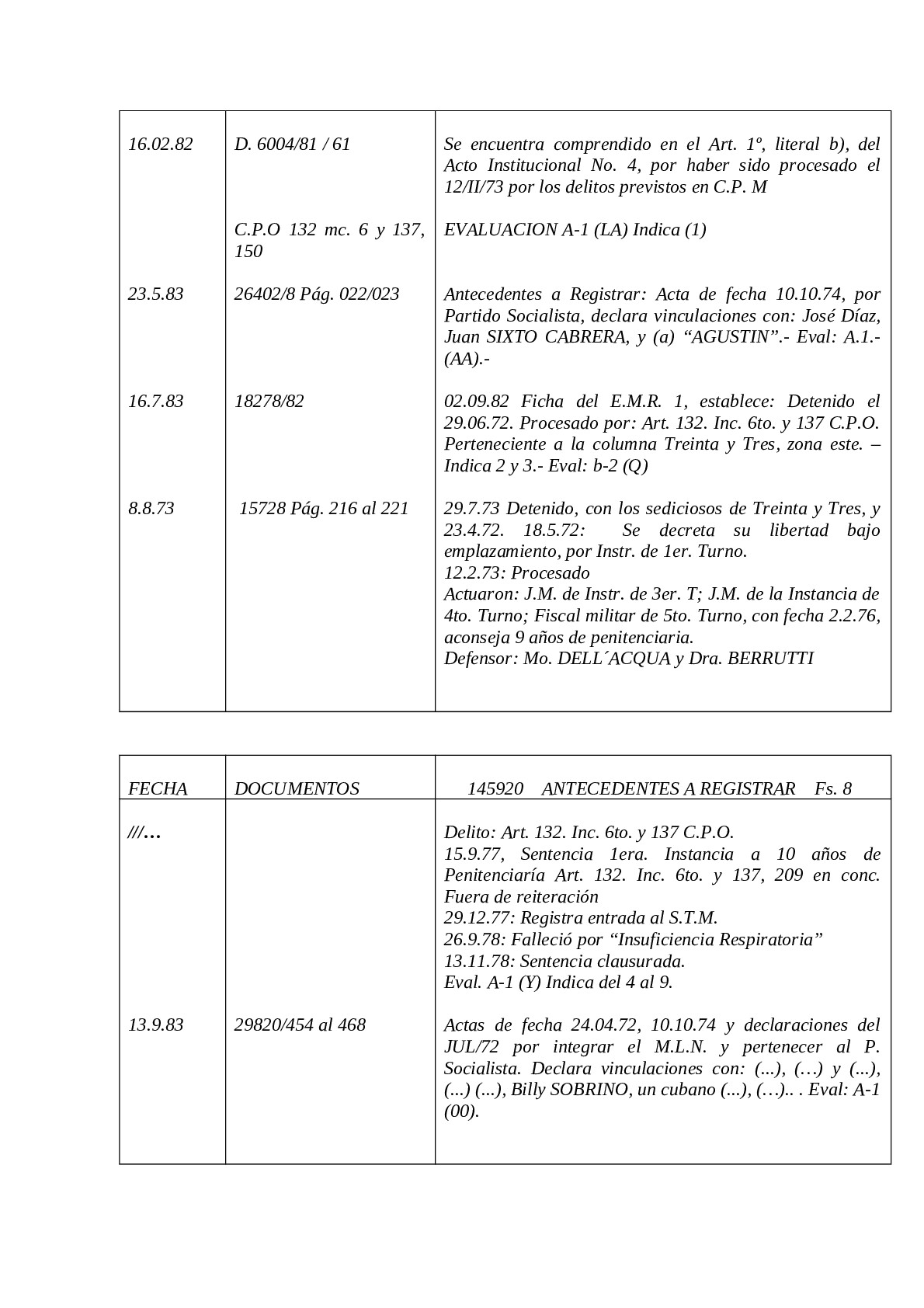 | | | |
|---|---|---|
| 16.02.82 | D. 6004/81 / 61 | Se encuentra comprendido en el Art. 1º, literal b), del Acto Institucional No. 4, por haber sido procesado el 12/II/73 por los delitos previstos en C.P. M |
| | C.P.O 132 mc. 6 y 137, 150 | EVALUACION A-1 (LA) Indica (1) |
| 23.5.83 | 26402/8 Pág. 022/023 | Antecedentes a Registrar: Acta de fecha 10.10.74, por Partido Socialista, declara vinculaciones con: José Díaz, Juan SIXTO CABRERA, y (a) “AGUSTIN”.- Eval: A.1.- (AA).- |
| 16.7.83 | 18278/82 | 02.09.82 Ficha del E.M.R. 1, establece: Detenido el 29.06.72. Procesado por: Art. 132. Inc. 6to. y 137 C.P.O. Perteneciente a la columna Treinta y Tres, zona este. – Indica 2 y 3.- Eval: b-2 (Q) |
| 8.8.73 | 15728 Pág. 216 al 221 | 29.7.73 Detenido, con los sediciosos de Treinta y Tres, y 23.4.72. 18.5.72: Se decreta su libertad bajo emplazamiento, por Instr. de 1er. Turno. 12.2.73: Procesado Actuaron: J.M. de Instr. de 3er. T; J.M. de la Instancia de 4to. Turno; Fiscal militar de 5to. Turno, con fecha 2.2.76, aconseja 9 años de penitenciaria. Defensor: Mo. DELL´ACQUA y Dra. BERRUTTI |

| FECHA | DOCUMENTOS | 145920 ANTECEDENTES A REGISTRAR Fs. 8 |
|---|---|---|
| ///… | | Delito: Art. 132. Inc. 6to. y 137 C.P.O. 15.9.77, Sentencia 1era. Instancia a 10 años de Penitenciaría Art. 132. Inc. 6to. y 137, 209 en conc. Fuera de reiteración 29.12.77: Registra entrada al S.T.M. 26.9.78: Falleció por “Insuficiencia Respiratoria” 13.11.78: Sentencia clausurada. Eval. A-1 (Y) Indica del 4 al 9. |
| 13.9.83 | 29820/454 al 468 | Actas de fecha 24.04.72, 10.10.74 y declaraciones del JUL/72 por integrar el M.L.N. y pertenecer al P. Socialista. Declara vinculaciones con: (...), (…) y (...), (...) (...), Billy SOBRINO, un cubano (...), (…).. . Eval: A-1 (00). |